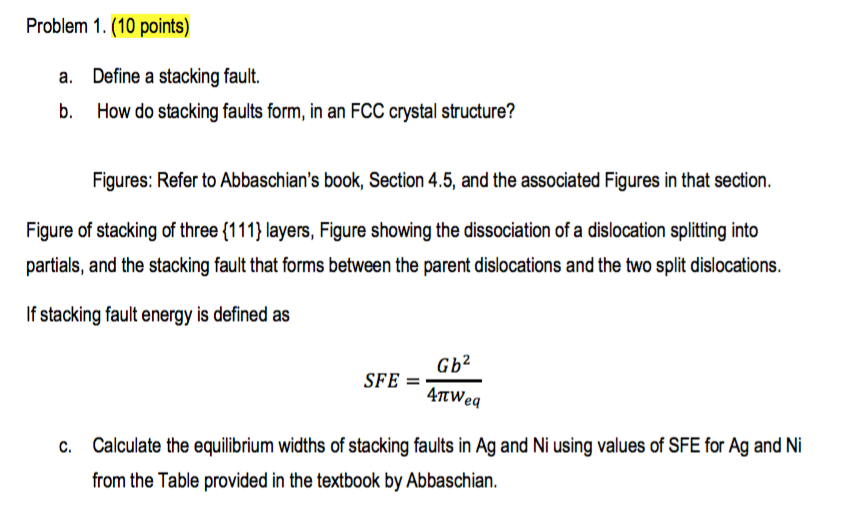 Problem 1. (10 points)

a. Define a stacking fault.

b. How do stacking faults form, in an FCC crystal structure?

Figures: Refer to Abbaschian's book, Section 4.5, and the associated Figures in that section.

Figure of stacking of three {111} layers, Figure showing the dissociation of a dislocation splitting into partials, and the stacking fault that forms between the parent dislocations and the two split dislocations.

If stacking fault energy is defined as

$SFE = \frac{Gb^2}{4\pi w_{eq}}$

c. Calculate the equilibrium widths of stacking faults in Ag and Ni using values of SFE for Ag and Ni from the Table provided in the textbook by Abbaschian.